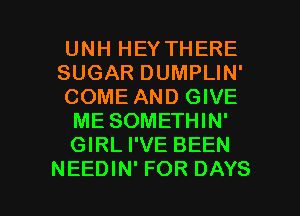 UNH HEY THERE
SUGAR DUMPLIN'
COME AND GIVE
ME SOMETHIN'
GIRL I'VE BEEN
NEEDIN' FOR DAYS